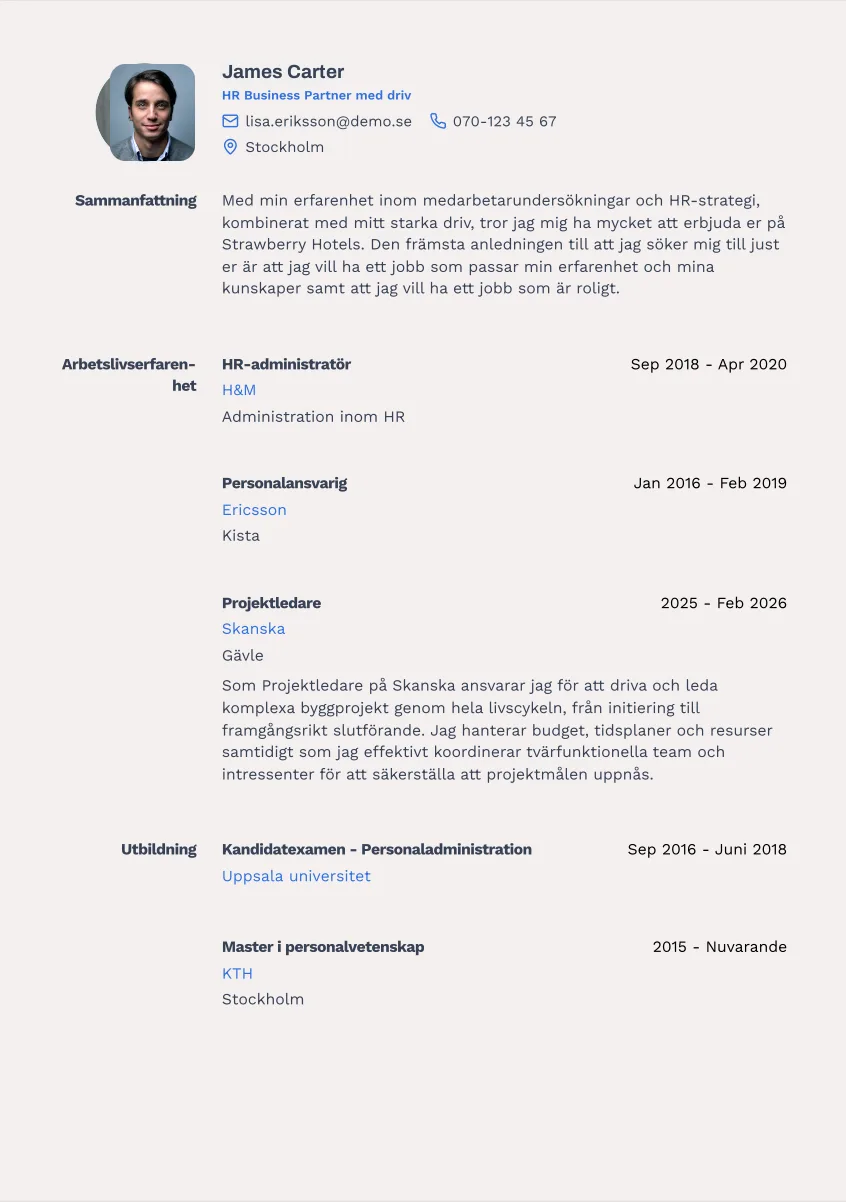 James Carter
HR Business Partner med driv
lisa.eriksson@demo.se 070-123 45 67
Stockholm

Sammanfattning

Med min erfarenhet inom medarbetarundersökningar och HR-strategi, kombinerat med mitt starka driv, tror jag mig ha mycket att erbjuda er på Strawberry Hotels. Den främsta anledningen till att jag söker mig till just er är att jag vill ha ett jobb som passar min erfarenhet och mina kunskaper samt att jag vill ha ett jobb som är roligt.

Arbetslivserfarenhet

HR-administratör
Sep 2018 - Apr 2020
H&M
Administration inom HR

Personalansvarig
Jan 2016 - Feb 2019
Ericsson
Kista

Projektledare
2025 - Feb 2026
Skanska
Gävle

Som Projektledare på Skanska ansvarar jag för att driva och leda komplexa byggprojekt genom hela livscykeln, från initiering till framgångsrikt slutförande. Jag hanterar budget, tidsplaner och resurser samtidigt som jag effektivt koordinerar tvärfunktionella team och intressenter för att säkerställa att projektmålen uppnås.

Utbildning

Kandidatexamen - Personaladministration
Sep 2016 - Juni 2018
Uppsala universitet

Master i personalvetenskap
2015 - Nuvarande
KTH
Stockholm